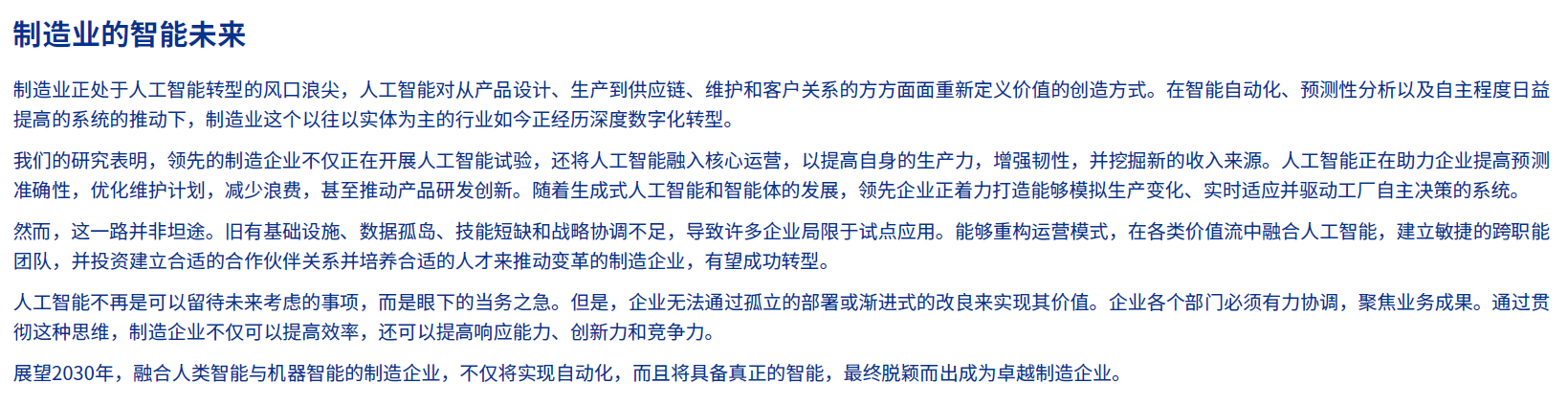 制造业的智能未来

制造业正处于人工智能转型的风口浪尖，人工智能对从产品设计、生产到供应链、维护和客户关系的方方面面重新定义价值的创造方式。在智能自动化、预测性分析以及自主程度日益提高的系统的推动下，制造业这个以往以实体为主的行业如今正经历深度数字化转型。

我们的研究表明，领先的制造企业不仅正在开展人工智能试验，还将人工智能融入核心运营，以提高自身的生产力，增强韧性，并挖掘新的收入来源。人工智能正在助力企业提高预测准确性，优化维护计划，减少浪费，甚至推动产品研发创新。随着生成式人工智能和智能体的发展，领先企业正着力打造能够模拟生产变化、实时适应并驱动工厂自主决策的系统。

然而，这一路并非坦途。旧有基础设施、数据孤岛、技能短缺和战略协调不足，导致许多企业局限于试点应用。能够重构运营模式，在各类价值流中融合人工智能，建立敏捷的跨职能团队，并投资建立合适的合作伙伴关系并培养合适的人才来推动变革的制造企业，有望成功转型。

人工智能不再是可以留待未来考虑的事项，而是眼下的当务之急。但是，企业无法通过孤立的部署或渐进式的改良来实现其价值。企业各个部门必须有力协调，聚焦业务成果。通过贯彻这种思维，制造企业不仅可以提高效率，还可以提高响应能力、创新力和竞争力。

展望2030年，融合人类智能与机器智能的制造企业，不仅将实现自动化，而且将具备真正的智能，最终脱颖而出成为卓越制造企业。